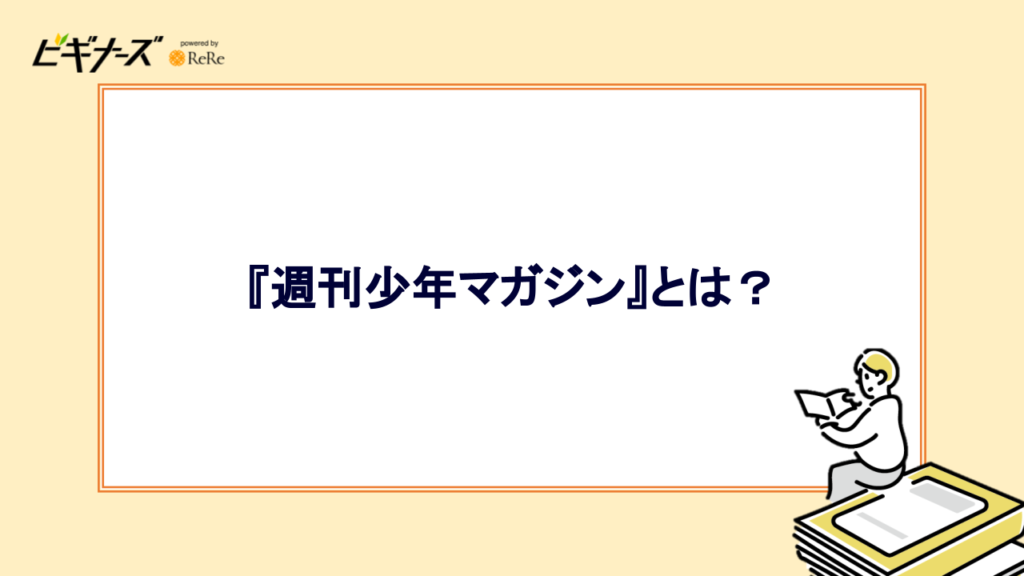 ビギナーズ powered by ReRe

『週刊少年マガジン』とは？